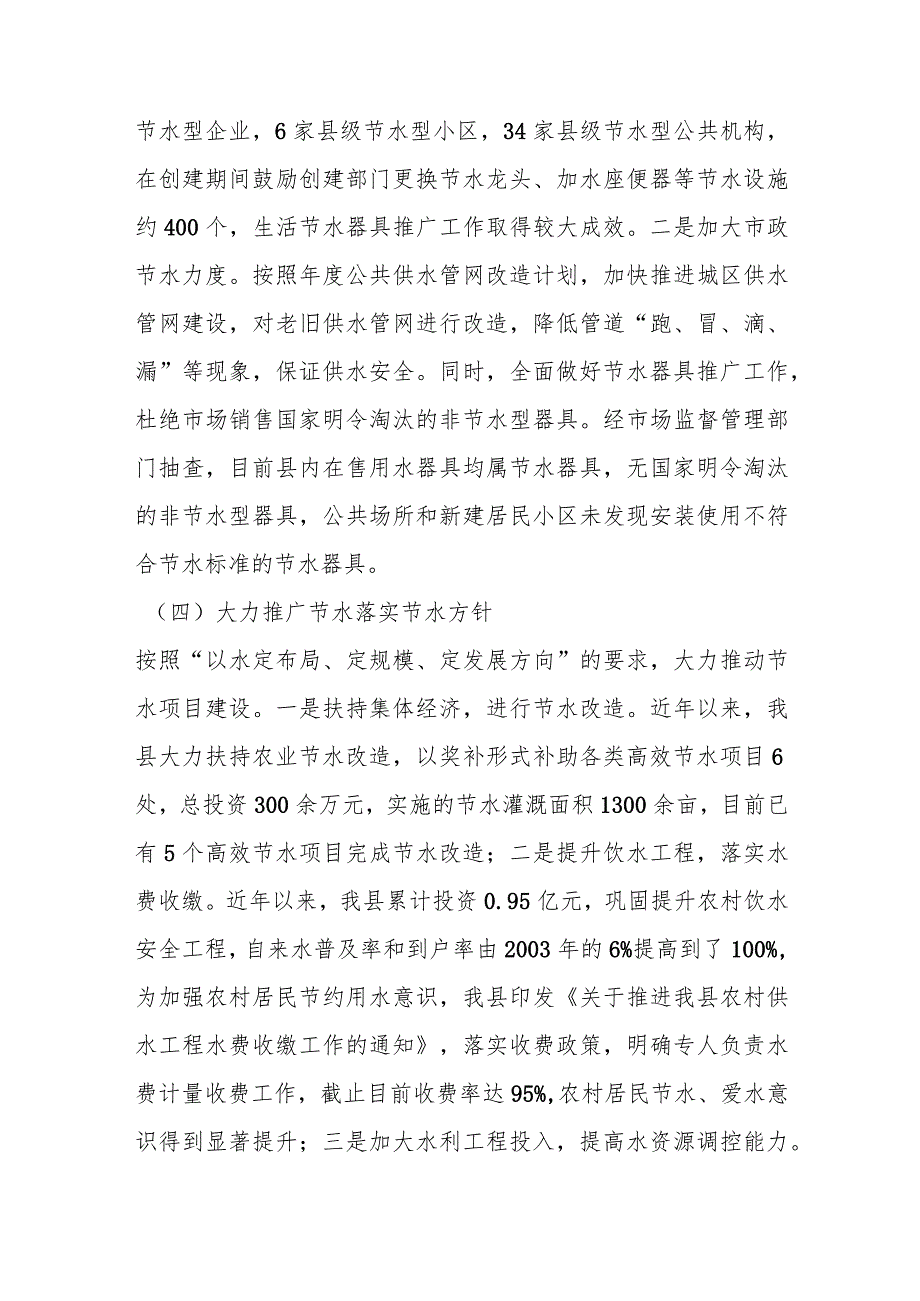 节水型企业，6家县级节水型小区，34家县级节水型公共机构，在创建期间鼓励创建部门更换节水龙头、加水座便器等节水设施约400个，生活节水器具推广工作取得较大成效。二是加大市政节水力度。按照年度公共供水管网改造计划，加快推进城区供水管网建设，对老旧供水管网进行改造，降低管道“跑、冒、滴、漏”等现象，保证供水安全。同时，全面做好节水器具推广工作，杜绝市场销售国家明令淘汰的非节水型器具。经市场监督管理部门抽查，目前县内在售用水器具均属节水器具，无国家明令淘汰的非节水型器具，公共场所和新建居民小区未发现安装使用不符合节水标准的节水器具。

（四）大力推广节水落实节水方针

按照“以水定布局、定规模、定发展方向”的要求，大力推动节水项目建设。一是扶持集体经济，进行节水改造。近年以来，我县大力扶持农业节水改造，以奖补形式补助各类高效节水项目6处，总投资300余万元，实施的节水灌溉面积1300余亩，目前已有5个高效节水项目完成节水改造；二是提升饮水工程，落实水费收缴。近年以来，我县累计投资0.95亿元，巩固提升农村饮水安全工程，自来水普及率和到户率由2003年的6%提高到了100%，为加强农村居民节约用水意识，我县印发《关于推进我县农村供水工程水费收缴工作的通知》，落实收费政策，明确专人负责水费计量收费工作，截止目前收费率达95%,农村居民节水、爱水意识得到显著提升；三是加大水利工程投入，提高水资源调控能力。